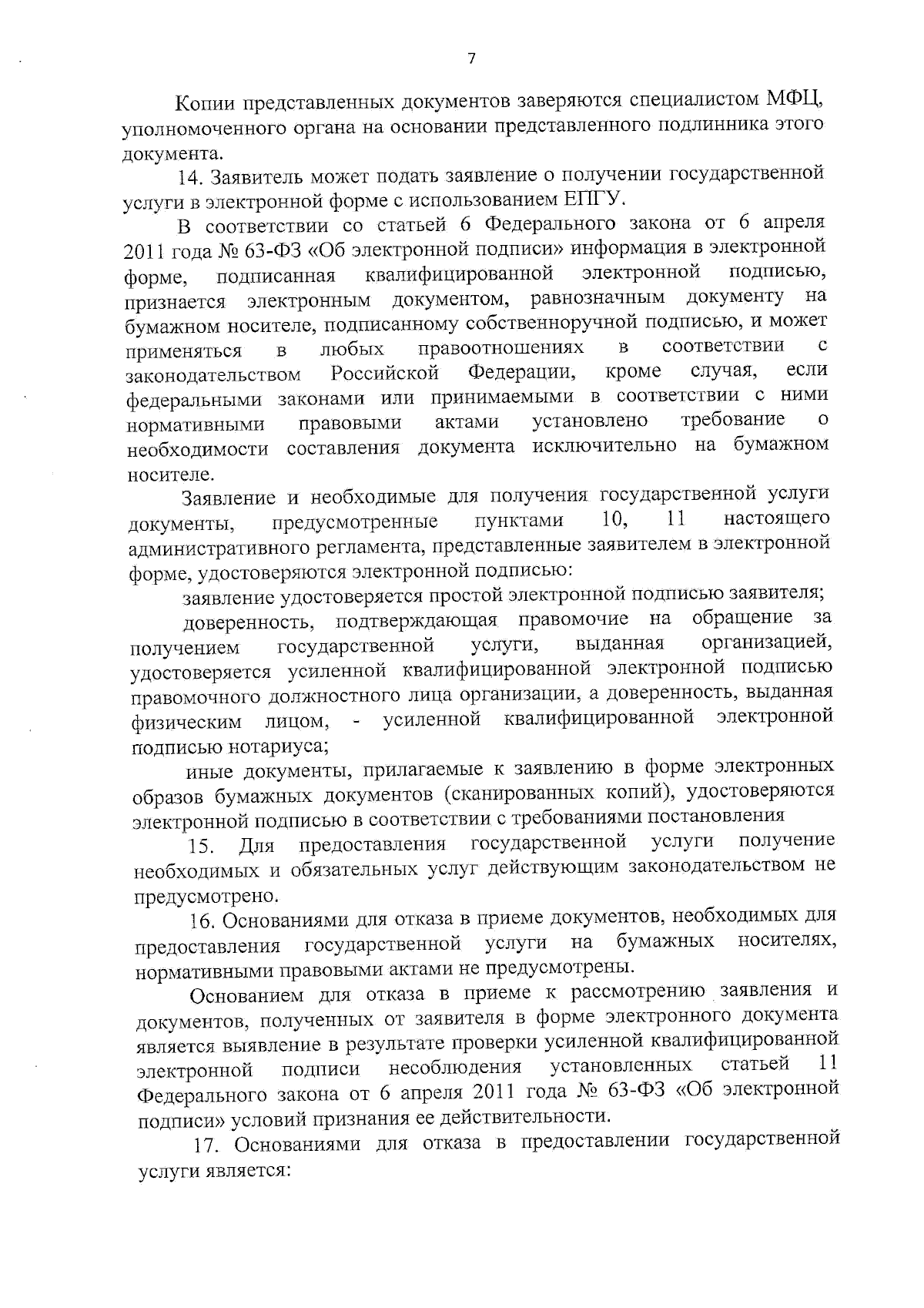 7

Копии представленных документов заверяются специалистом МФЦ, уполномоченного органа на основании представленного подлинника этого документа.

14. Заявитель может подать заявление о получении государственной услуги в электронной форме с использованием ЕПГУ.

В соответствии со статьей 6 Федерального закона от 6 апреля 2011 года № 63-ФЗ «Об электронной подписи» информация в электронной форме, подписанная квалифицированной электронной подписью, признается электронным документом, равнозначным документу на бумажном носителе, подписанному собственноручной подписью, и может применяться в любых правоотношениях в соответствии с законодательством Российской Федерации, кроме случая, если федеральными законами или принимаемыми в соответствии с ними нормативными правовыми актами установлено требование о необходимости составления документа исключительно на бумажном носителе.

Заявление и необходимые для получения государственной услуги документы, предусмотренные пунктами 10, 11 настоящего административного регламента, представленные заявителем в электронной форме, удостоверяются электронной подписью:

заявление удостоверяется простой электронной подписью заявителя;

доверенность, подтверждающая правомочие на обращение за получением государственной услуги, выданная организацией, удостоверяется усиленной квалифицированной электронной подписью правомочного должностного лица организации, а доверенность, выданная физическим лицом, - усиленной квалифицированной электронной подписью нотариуса;

иные документы, прилагаемые к заявлению в форме электронных образов бумажных документов (сканированных копий), удостоверяются электронной подписью в соответствии с требованиями постановления

15. Для предоставления государственной услуги получение необходимых и обязательных услуг действующим законодательством не предусмотрено.

16. Основаниями для отказа в приеме документов, необходимых для предоставления государственной услуги на бумажных носителях, нормативными правовыми актами не предусмотрены.

Основанием для отказа в приеме к рассмотрению заявления и документов, полученных от заявителя в форме электронного документа является выявление в результате проверки усиленной квалифицированной электронной подписи несоблюдения установленных статьей 11 Федерального закона от 6 апреля 2011 года № 63-ФЗ «Об электронной подписи» условий признания ее действительности.

17. Основаниями для отказа в предоставлении государственной услуги является: